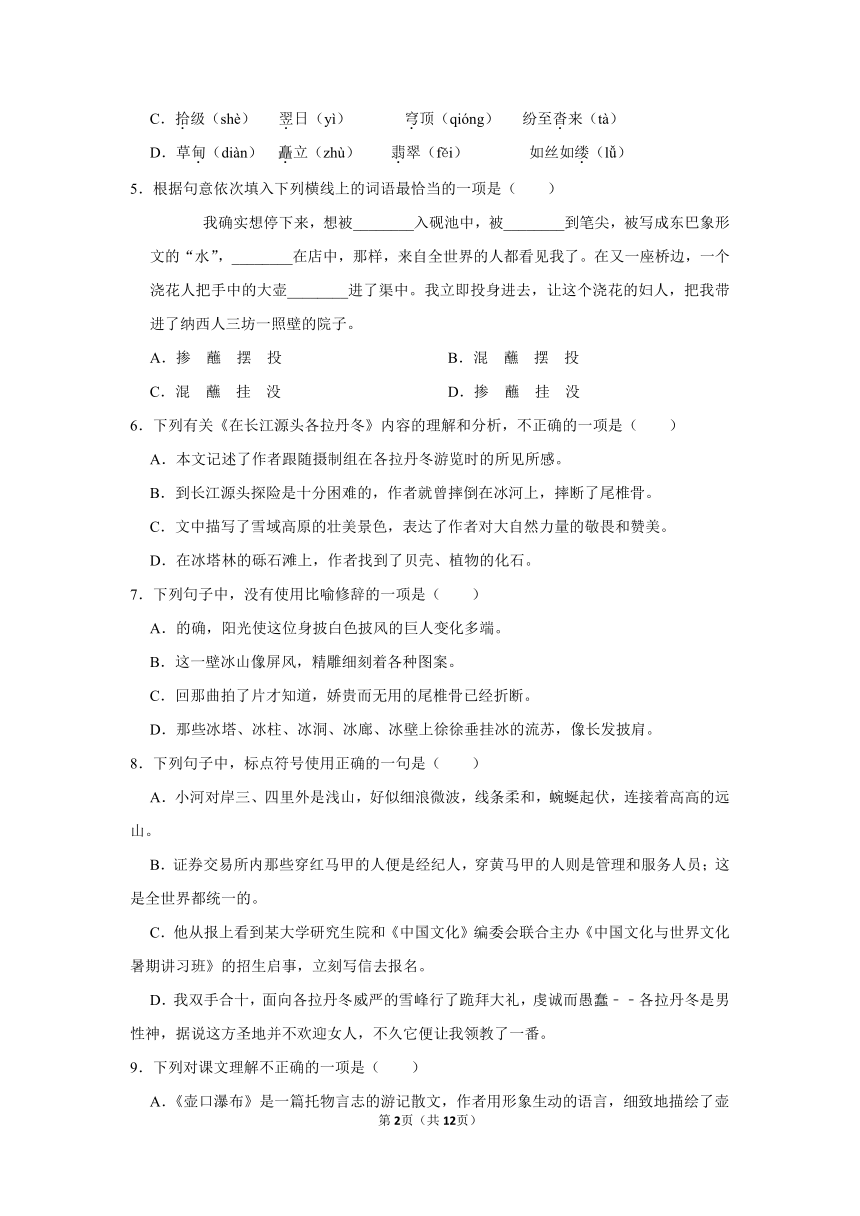 C．拾级（shè）　翌日（yì）　穹顶（qióng）　纷至沓来（tà）

D．草甸（diàn）　矗立（zhù）　翡翠（fěi）　如丝如缕（lǚ）

5．根据句意依次填入下列横线上的词语最恰当的一项是（　　）

我确实想停下来，想被________入砚池中，被________到笔尖，被写成东巴象形文的“水”，________在店中，那样，来自全世界的人都看见我了。在又一座桥边，一个浇花人把手中的大壶________进了渠中。我立即投身进去，让这个浇花的妇人，把我带进了纳西人三坊一照壁的院子。

A．掺　蘸　摆　投　　　　B．混　蘸　摆　投

C．混　蘸　挂　没　　　　D．掺　蘸　挂　没

6．下列有关《在长江源头各拉丹冬》内容的理解和分析，不正确的一项是（　　）

A．本文记述了作者跟随摄制组在各拉丹冬游览时的所见所感。

B．到长江源头探险是十分困难的，作者就曾摔倒在冰河上，摔断了尾椎骨。

C．文中描写了雪域高原的壮美景色，表达了作者对大自然力量的敬畏和赞美。

D．在冰塔林的砾石滩上，作者找到了贝壳、植物的化石。

7．下列句子中，没有使用比喻修辞的一项是（　　）

A．的确，阳光使这位身披白色披风的巨人变化多端。

B．这一壁冰山像屏风，精雕细刻着各种图案。

C．回那曲拍了片才知道，娇贵而无用的尾椎骨已经折断。

D．那些冰塔、冰柱、冰洞、冰廊、冰壁上徐徐垂挂冰的流苏，像长发披肩。

8．下列句子中，标点符号使用正确的一句是（　　）

A．小河对岸三、四里外是浅山，好似细浪微波，线条柔和，蜿蜒起伏，连接着高高的远山。

B．证券交易所内那些穿红马甲的人便是经纪人，穿黄马甲的人则是管理和服务人员；这是全世界都统一的。

C．他从报上看到某大学研究生院和《中国文化》编委会联合主办《中国文化与世界文化暑期讲习班》的招生启事，立刻写信去报名。

D．我双手合十，面向各拉丹冬威严的雪峰行了跪拜大礼，虔诚而愚蠢﹣﹣各拉丹冬是男性神，据说这方圣地并不欢迎女人，不久它便让我领教了一番。

9．下列对课文理解不正确的一项是（　　）

A．《壶口瀑布》是一篇托物言志的游记散文，作者用形象生动的语言，细致地描绘了壶

第2页（共12页）